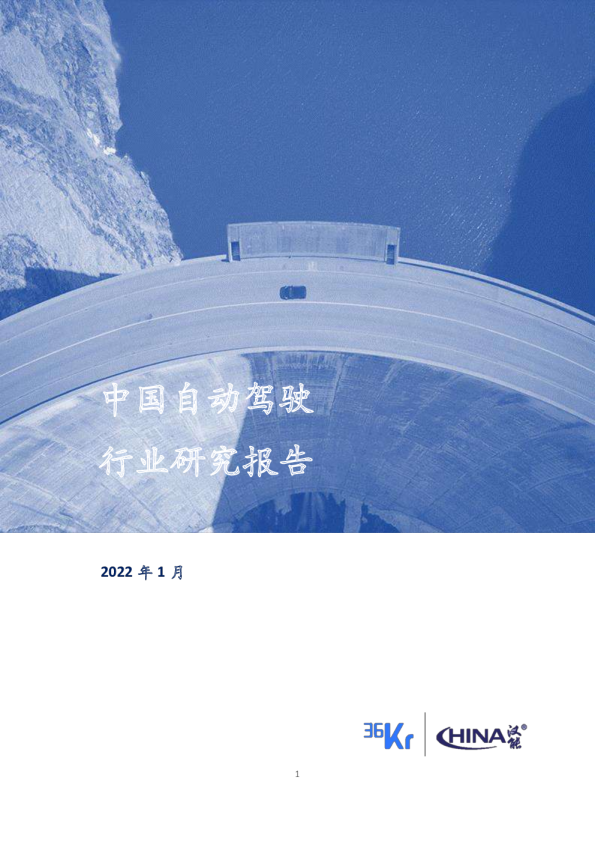 中国自动驾驶
行业研究报告

2022 年 1 月

36Kr

CHINA 汉能®

1